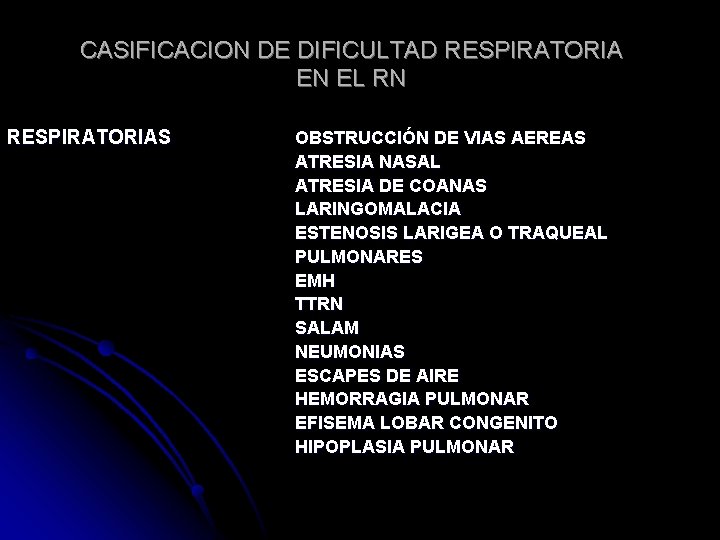 CASIFICACION DE DIFICULTAD RESPIRATORIA
EN EL RN

RESPIRATORIAS

OBSTRUCCIÓN DE VIAS AEREAS
ATRESIA NASAL
ATRESIA DE COANAS
LARINGOMALACIA
ESTENOSIS LARIGEA O TRAQUEAL
PULMONARES
EMH
TTRN
SALAM
NEUMONIAS
ESCAPES DE AIRE
HEMORRAGIA PULMONAR
EFISEMA LOBAR CONGENITO
HIPOPLASIA PULMONAR